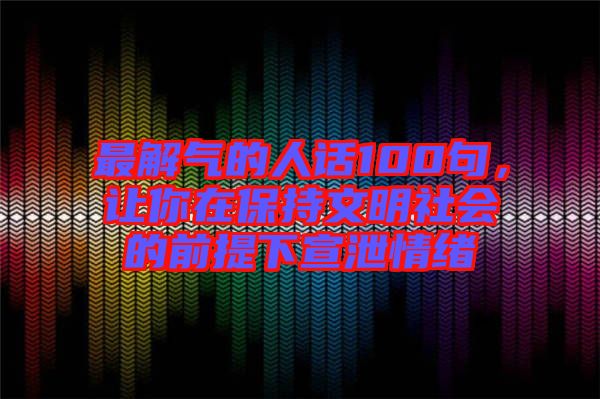 最解气的人话100句，让你在保持文明社会的前提下宣泄情绪